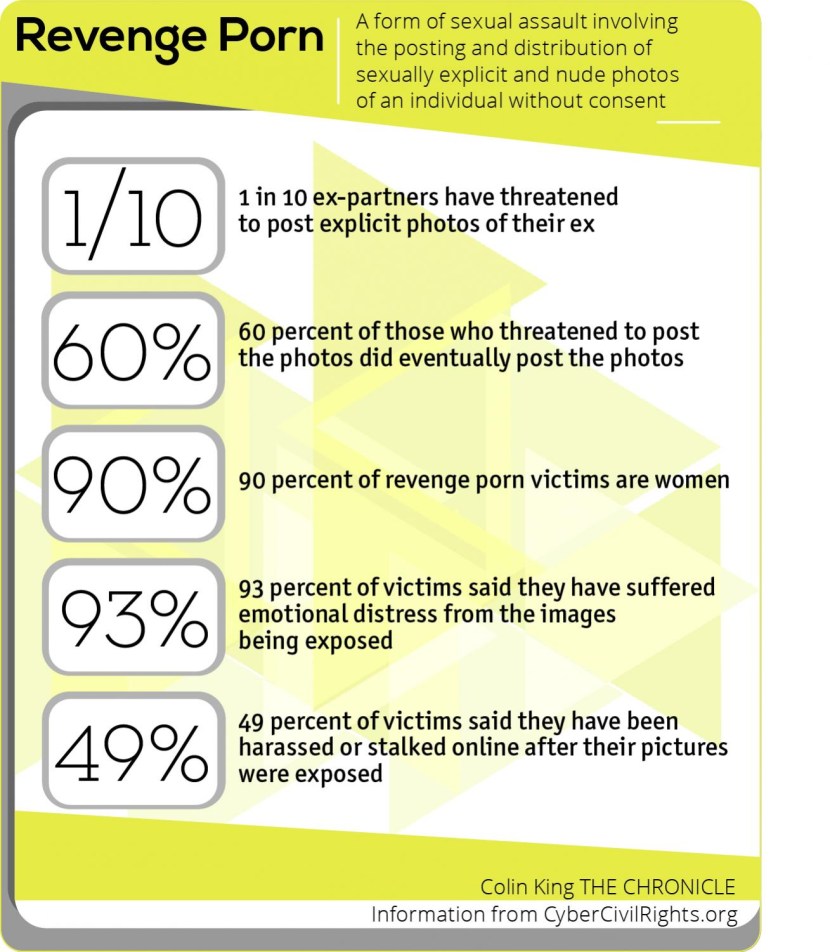 Revenge Porn

A form of sexual assault involving the posting and distribution of sexually explicit and nude photos of an individual without consent

1/10

1 in 10 ex-partners have threatened to post explicit photos of their ex

60%

60 percent of those who threatened to post the photos did eventually post the photos

90%

90 percent of revenge porn victims are women

93%

93 percent of victims said they have suffered emotional distress from the images being exposed

49%

49 percent of victims said they have been harassed or stalked online after their pictures were exposed

Colin King THE CHRONICLE
Information from CyberCivilRights.org